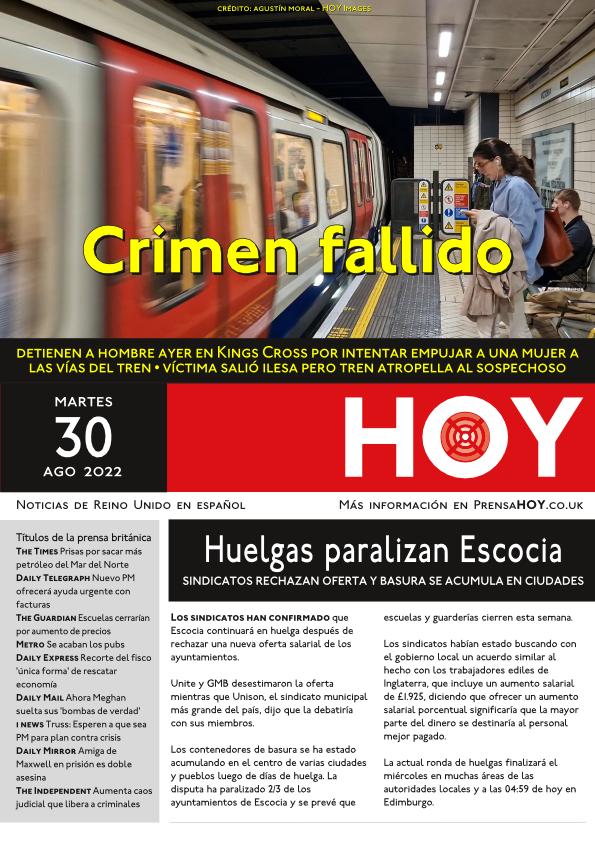 CRÉDITO: AGUSTÍN MORAL - HOY IMAGES

Crimen fallido

DETIENEN A HOMBRE AYER EN KINGS CROSS POR INTENTAR EMPUJAR A UNA MUJER A LAS VÍAS DEL TREN • VÍCTIMA SALIÓ ILESA PERO TREN ATROPELLA AL SOSPECHOSO

MARTES
30
AGO 2022

HOY

NOTICIAS DE REINO UNIDO EN ESPAÑOL

MÁS INFORMACIÓN EN PRENSAHOY.CO.UK

Títulos de la prensa británica
THE TIMES Prisas por sacar más petróleo del Mar del Norte
DAILY TELEGRAPH Nuevo PM ofrecerá ayuda urgente con facturas
THE GUARDIAN Escuelas cerrarían por aumento de precios
METRO Se acaban los pubs
DAILY EXPRESS Recorte del fisco 'única forma' de rescatar economía
DAILY MAIL Ahora Meghan suelta sus 'bombas de verdad'
I NEWS Truss: Esperen a que sea PM para plan contra crisis
DAILY MIRROR Amiga de Maxwell en prisión es doble asesina
THE INDEPENDENT Aumenta caos judicial que libera a criminales

Huelgas paralizan Escocia
SINDICATOS RECHAZAN OFERTA Y BASURA SE ACUMULA EN CIUDADES

LOS SINDICATOS HAN CONFIRMADO que Escocia continuará en huelga después de rechazar una nueva oferta salarial de los ayuntamientos.

Unite y GMB desestimaron la oferta mientras que Unison, el sindicato municipal más grande del país, dijo que la debatiría con sus miembros.

Los contenedores de basura se ha estado acumulando en el centro de varias ciudades y pueblos luego de días de huelga. La disputa ha paralizado 2/3 de los ayuntamientos de Escocia y se prevé que escuelas y guarderías cierren esta semana.

Los sindicatos habían estado buscando con el gobierno local un acuerdo similar al hecho con los trabajadores ediles de Inglaterra, que incluye un aumento salarial de £1.925, diciendo que ofrecer un aumento salarial porcentual significaría que la mayor parte del dinero se destinaría al personal mejor pagado.

La actual ronda de huelgas finalizará el miércoles en muchas áreas de las autoridades locales y a las 04:59 de hoy en Edimburgo.